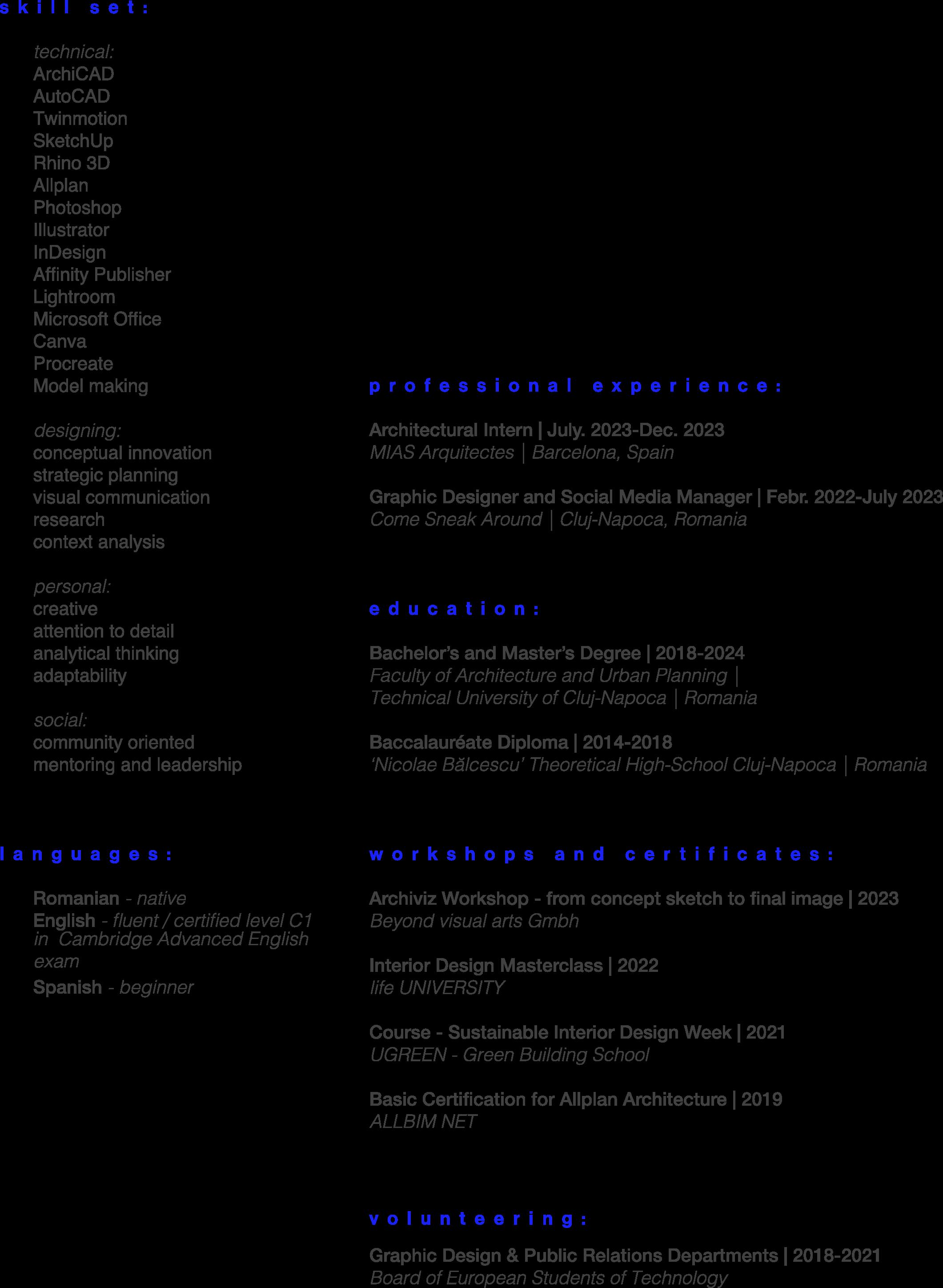 skill set:

technical:
ArchiCAD
AutoCAD
Twinmotion
SketchUp
Rhino 3D
Allplan
Photoshop
Illustrator
InDesign
Affinity Publisher
Lightroom
Microsoft Office
Canva
Procreate
Model making

designing:
conceptual innovation
strategic planning
visual communication
research
context analysis

personal:
creative
attention to detail
analytical thinking
adaptability

social:
community oriented
mentoring and leadership

languages:

Romanian - native
English - fluent / certified level C1 in Cambridge Advanced English exam
Spanish - beginner

professional experience:

Architectural Intern | July. 2023-Dec. 2023
MIAS Arquitectes | Barcelona, Spain

Graphic Designer and Social Media Manager | Febr. 2022-July 2023
Come Sneak Around | Cluj-Napoca, Romania

education:

Bachelor's and Master's Degree | 2018-2024
Faculty of Architecture and Urban Planning |
Technical University of Cluj-Napoca | Romania

Baccalauréate Diploma | 2014-2018
'Nicolae Bălcescu' Theoretical High-School Cluj-Napoca | Romania

workshops and certificates:

Archiviz Workshop - from concept sketch to final image | 2023
Beyond visual arts Gmbh

Interior Design Masterclass | 2022
life UNIVERSITY

Course - Sustainable Interior Design Week | 2021
UGREEN - Green Building School

Basic Certification for Allplan Architecture | 2019
ALLBIM NET

volunteering:

Graphic Design & Public Relations Departments | 2018-2021
Board of European Students of Technology